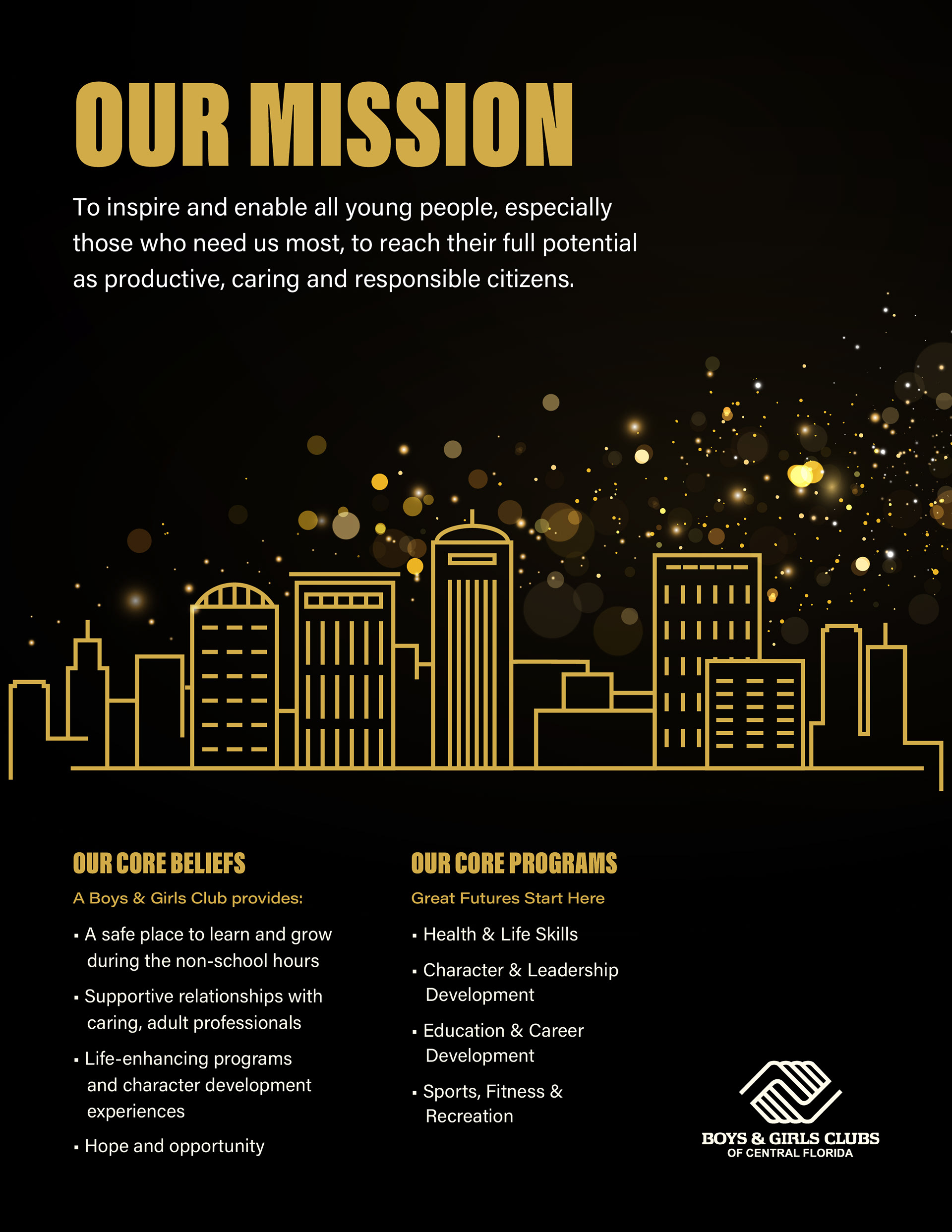 OUR MISSION

To inspire and enable all young people, especially those who need us most, to reach their full potential as productive, caring and responsible citizens.

OUR CORE BELIEFS

A Boys & Girls Club provides:

▪ A safe place to learn and grow during the non-school hours

▪ Supportive relationships with caring, adult professionals

▪ Life-enhancing programs and character development experiences

▪ Hope and opportunity

OUR CORE PROGRAMS

Great Futures Start Here

▪ Health & Life Skills

▪ Character & Leadership Development

▪ Education & Career Development

▪ Sports, Fitness & Recreation

BOYS & GIRLS CLUBS
OF CENTRAL FLORIDA